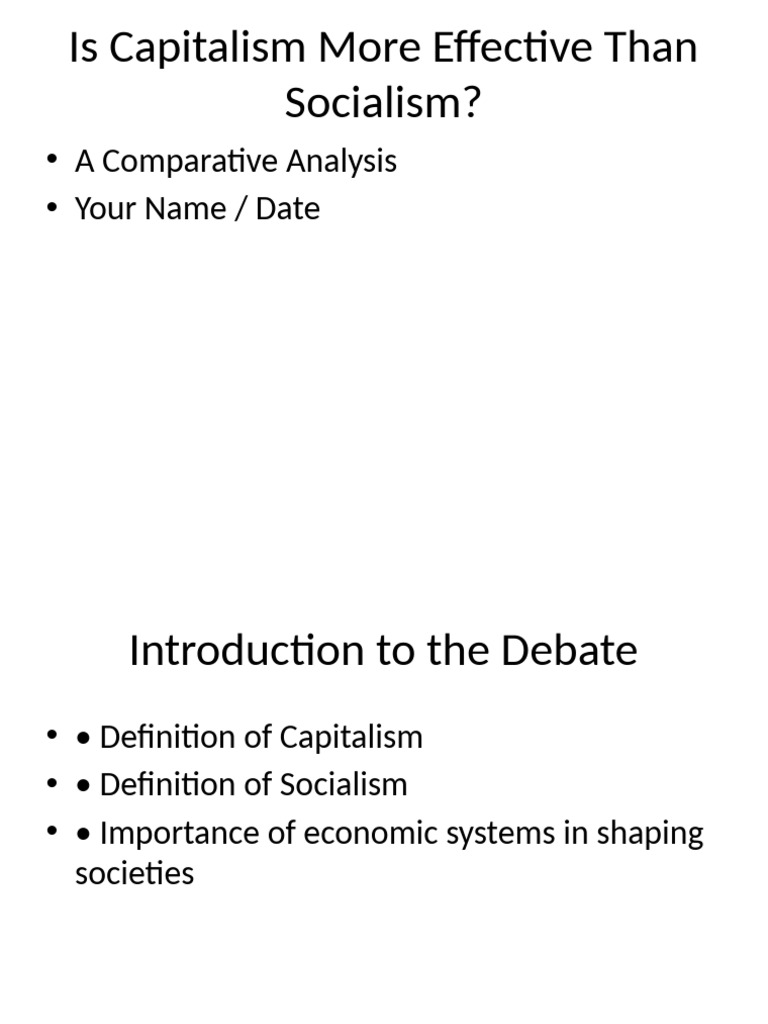 Is Capitalism More Effective Than Socialism?

• A Comparative Analysis
• Your Name / Date

Introduction to the Debate

• • Definition of Capitalism
• • Definition of Socialism
• • Importance of economic systems in shaping societies